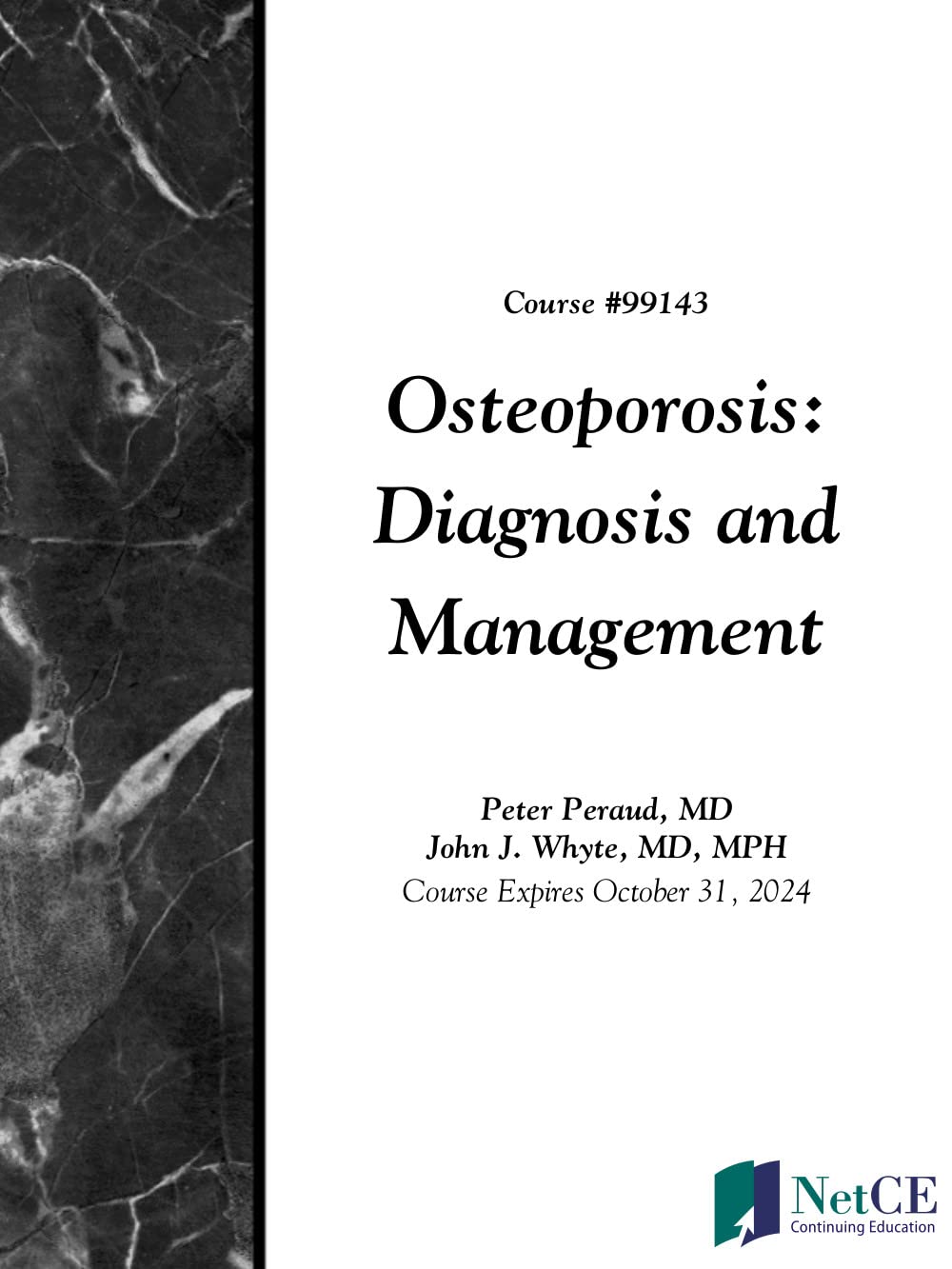 Course #99143

Osteoporosis: Diagnosis and Management

Peter Peraud, MD
John J. Whyte, MD, MPH
Course Expires October 31, 2024

NetCE
Continuing Education